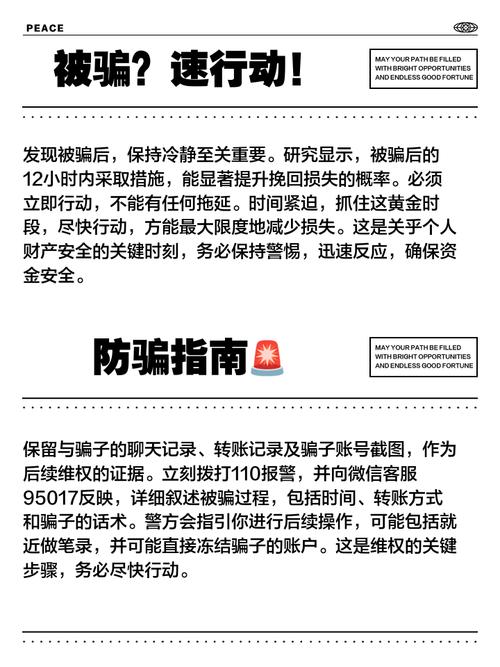 PEACE

被骗？速行动！

MAY YOUR PATH BE FILLED WITH BRIGHT OPPORTUNITIES AND ENDLESS GOOD FORTUNE

发现被骗后，保持冷静至关重要。研究显示，被骗后的12小时内采取措施，能显著提升挽回损失的概率。必须立即行动，不能有任何拖延。时间紧迫，抓住这黄金时段，尽快行动，方能最大限度地减少损失。这是关乎个人财产安全的关键时刻，务必保持警惕，迅速反应，确保资金安全。

防骗指南🚨

MAY YOUR PATH BE FILLED WITH BRIGHT OPPORTUNITIES AND ENDLESS GOOD FORTUNE

保留与骗子的聊天记录、转账记录及骗子账号截图，作为后续维权的证据。立刻拨打110报警，并向微信客服95017反映，详细叙述被骗过程，包括时间、转账方式和骗子的话术。警方会指引你进行后续操作，可能包括就近做笔录，并可能直接冻结骗子的账户。这是维权的关键步骤，务必尽快行动。